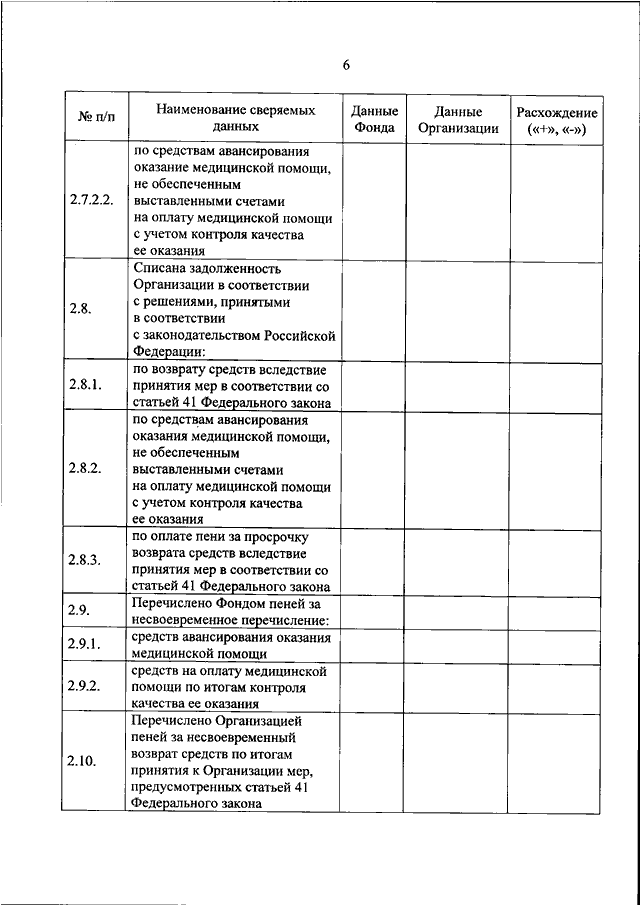 6

| № п/п | Наименование сверяемых данных | Данные Фонда | Данные Организации | Расхождение («+», «-») |
|---|---|---|---|---|
| 2.7.2.2. | по средствам авансирования оказание медицинской помощи, не обеспеченным выставленными счетами на оплату медицинской помощи с учетом контроля качества ее оказания | | | |
| 2.8. | Списана задолженность Организации в соответствии с решениями, принятыми в соответствии с законодательством Российской Федерации: | | | |
| 2.8.1. | по возврату средств вследствие принятия мер в соответствии со статьей 41 Федерального закона | | | |
| 2.8.2. | по средствам авансирования оказания медицинской помощи, не обеспеченным выставленными счетами на оплату медицинской помощи с учетом контроля качества ее оказания | | | |
| 2.8.3. | по оплате пени за просрочку возврата средств вследствие принятия мер в соответствии со статьей 41 Федерального закона | | | |
| 2.9. | Перечислено Фондом пеней за несвоевременное перечисление: | | | |
| 2.9.1. | средств авансирования оказания медицинской помощи | | | |
| 2.9.2. | средств на оплату медицинской помощи по итогам контроля качества ее оказания | | | |
| 2.10. | Перечислено Организацией пеней за несвоевременный возврат средств по итогам принятия к Организации мер, предусмотренных статьей 41 Федерального закона | | | |